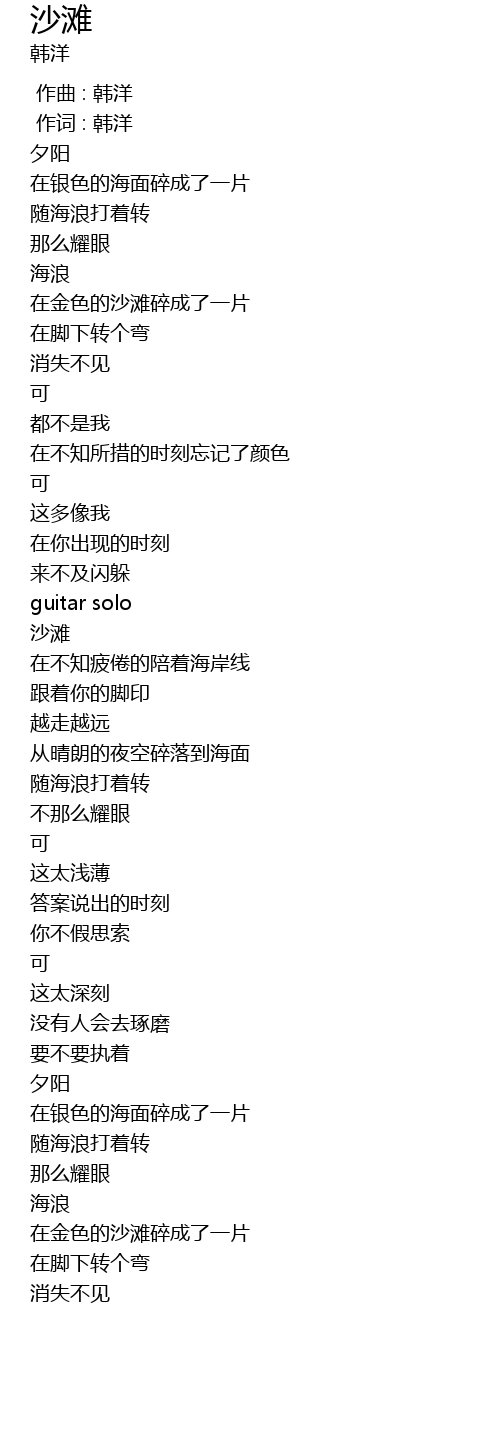 沙滩
韩洋

作曲 : 韩洋
作词 : 韩洋
夕阳
在银色的海面碎成了一片
随海浪打着转
那么耀眼
海浪
在金色的沙滩碎成了一片
在脚下转个弯
消失不见
可
都不是我
在不知所措的时刻忘记了颜色
可
这多像我
在你出现的时刻
来不及闪躲
guitar solo
沙滩
在不知疲倦的陪着海岸线
跟着你的脚印
越走越远
从晴朗的夜空碎落到海面
随海浪打着转
不那么耀眼
可
这太浅薄
答案说出的时刻
你不假思索
可
这太深刻
没有人会去琢磨
要不要执着
夕阳
在银色的海面碎成了一片
随海浪打着转
那么耀眼
海浪
在金色的沙滩碎成了一片
在脚下转个弯
消失不见